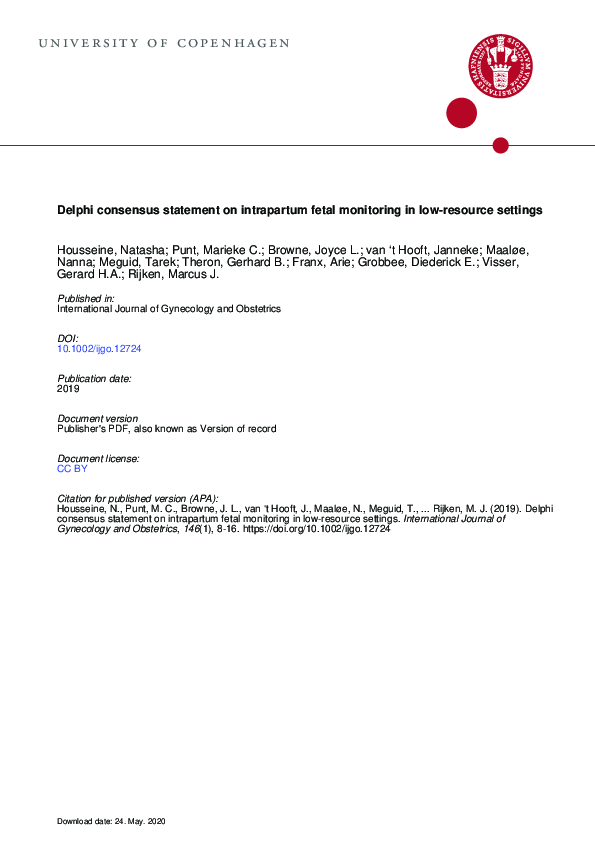 UNIVERSITY OF COPENHAGEN

Delphi consensus statement on intrapartum fetal monitoring in low-resource settings

Housseine, Natasha; Punt, Marieke C.; Browne, Joyce L.; van 't Hooft, Janneke; Maaløe, Nanna; Meguid, Tarek; Theron, Gerhard B.; Franx, Arie; Grobbee, Diederick E.; Visser, Gerard H.A.; Rijken, Marcus J.

Published in:
International Journal of Gynecology and Obstetrics

DOI:
10.1002/ijgo.12724

Publication date:
2019

Document version
Publisher's PDF, also known as Version of record

Document license:
CC BY

Citation for published version (APA):
Housseine, N., Punt, M. C., Browne, J. L., van 't Hooft, J., Maaløe, N., Meguid, T., ... Rijken, M. J. (2019). Delphi consensus statement on intrapartum fetal monitoring in low-resource settings. International Journal of Gynecology and Obstetrics, 146(1), 8-16. https://doi.org/10.1002/ijgo.12724

Download date: 24. May. 2020